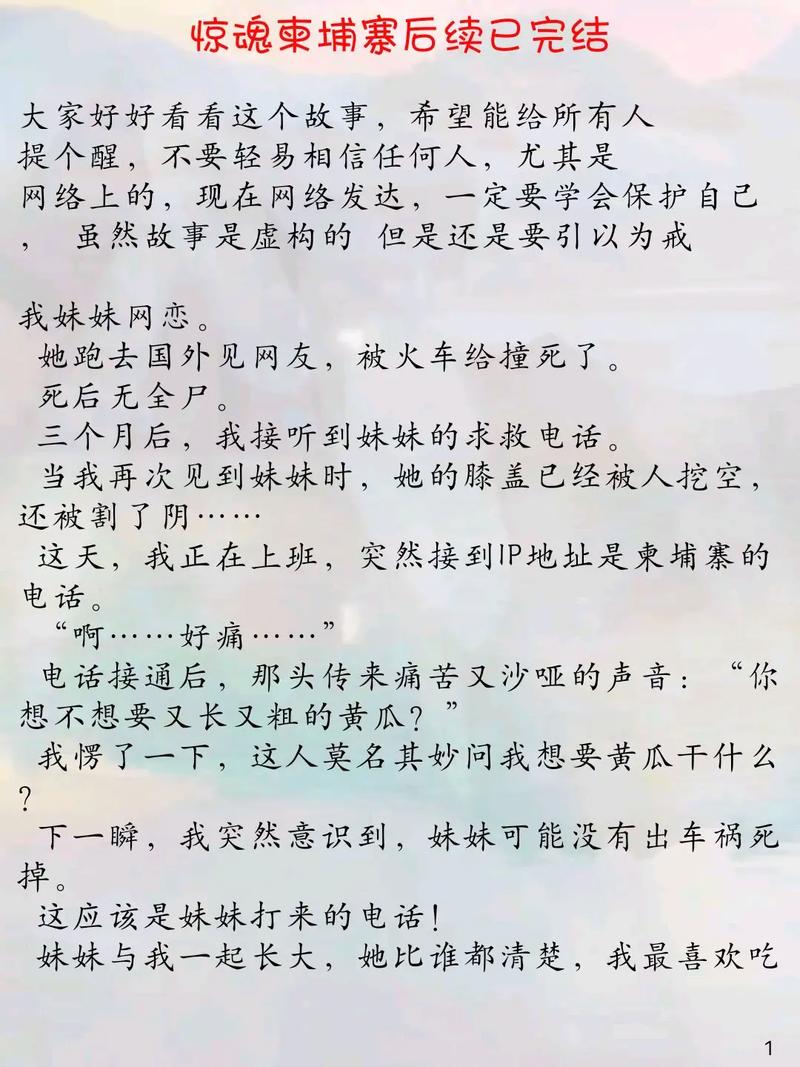 惊魂柬埔寨后续已完结

大家好好看看这个故事，希望能给所有人提个醒，不要轻易相信任何人，尤其是网络上的，现在网络发达，一定要学会保护自己，　虽然故事是虚构的 但是还是要引以为戒

我妹妹网恋。
她跑去国外见网友，被火车给撞死了。
死后无全尸。
三个月后，我接听到妹妹的求救电话。
当我再次见到妹妹时，她的膝盖已经被人挖空，还被割了阴……
这天，我正在上班，突然接到IP地址是柬埔寨的电话。
“啊……好痛……”
电话接通后，那头传来痛苦又沙哑的声音：“你想不想要又长又粗的黄瓜？”
我愣了一下，这人莫名其妙问我想要黄瓜干什么？
下一瞬，我突然意识到，妹妹可能没有出车祸死掉。
这应该是妹妹打来的电话！
妹妹与我一起长大，她比谁都清楚，我最喜欢吃

1